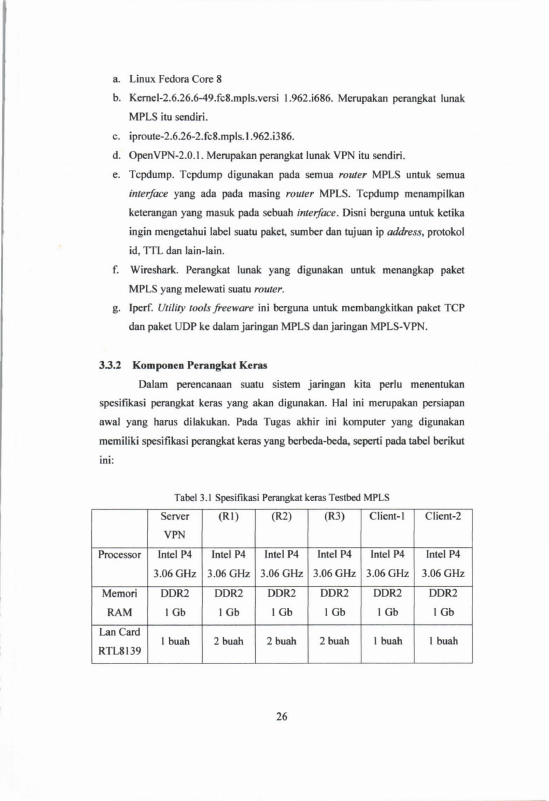 a. Linux Fedora Core 8

b. Kernel-2.6.26.6-49.fc8.mpls.versi 1.962.i686. Merupakan perangkat lunak MPLS itu sendiri.

c. iproute-2.6.26-2.fc8.mpls.1.962.i386.

d. OpenVPN-2.0.1. Merupakan perangkat lunak VPN itu sendiri.

e. Tcpdump. Tcpdump digunakan pada semua router MPLS untuk semua interface yang ada pada masing router MPLS. Tcpdump menampilkan keterangan yang masuk pada sebuah interface. Disni berguna untuk ketika ingin mengetahui label suatu paket, sumber dan tujuan ip address, protokol id, TTL dan lain-lain.

f. Wireshark. Perangkat lunak yang digunakan untuk menangkap paket MPLS yang melewati suatu router.

g. Iperf. Utility tools freeware ini berguna untuk membangkitkan paket TCP dan paket UDP ke dalam jaringan MPLS dan jaringan MPLS-VPN.

3.3.2 Komponen Perangkat Keras

Dalam perencanaan suatu sistem jaringan kita perlu menentukan spesifikasi perangkat keras yang akan digunakan. Hal ini merupakan persiapan awal yang harus dilakukan. Pada Tugas akhir ini komputer yang digunakan memiliki spesifikasi perangkat keras yang berbeda-beda, seperti pada tabel berikut ini:

Tabel 3.1 Spesifikasi Perangkat keras Testbed MPLS

| | Server VPN | (R1) | (R2) | (R3) | Client-1 | Client-2 |
|---|---|---|---|---|---|---|
| Processor | Intel P4 3.06 GHz | Intel P4 3.06 GHz | Intel P4 3.06 GHz | Intel P4 3.06 GHz | Intel P4 3.06 GHz | Intel P4 3.06 GHz |
| Memori RAM | DDR2 1 Gb | DDR2 1 Gb | DDR2 1 Gb | DDR2 1 Gb | DDR2 1 Gb | DDR2 1 Gb |
| Lan Card RTL8139 | 1 buah | 2 buah | 2 buah | 2 buah | 1 buah | 1 buah |

26